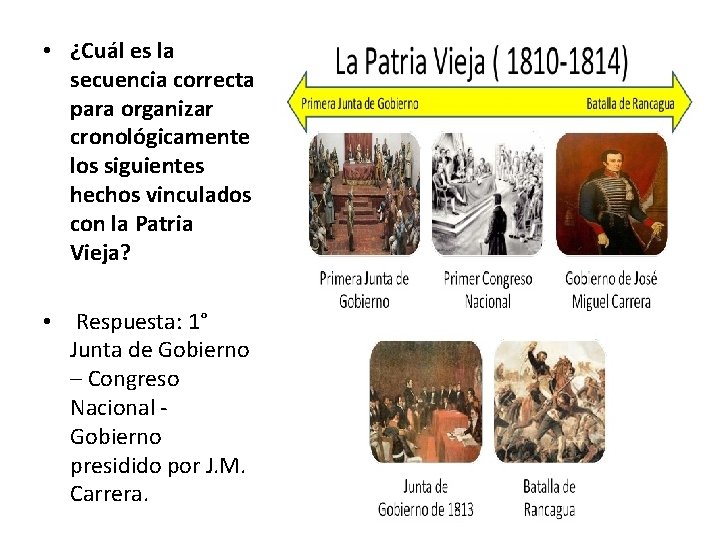 • ¿Cuál es la secuencia correcta para organizar cronológicamente los siguientes hechos vinculados con la Patria Vieja?

• Respuesta: 1° Junta de Gobierno – Congreso Nacional - Gobierno presidido por J.M. Carrera.

La Patria Vieja ( 1810-1814)

Primera Junta de Gobierno

Batalla de Rancagua

Primera Junta de Gobierno

Primer Congreso Nacional

Gobierno de José Miguel Carrera

Junta de Gobierno de 1813

Batalla de Rancagua